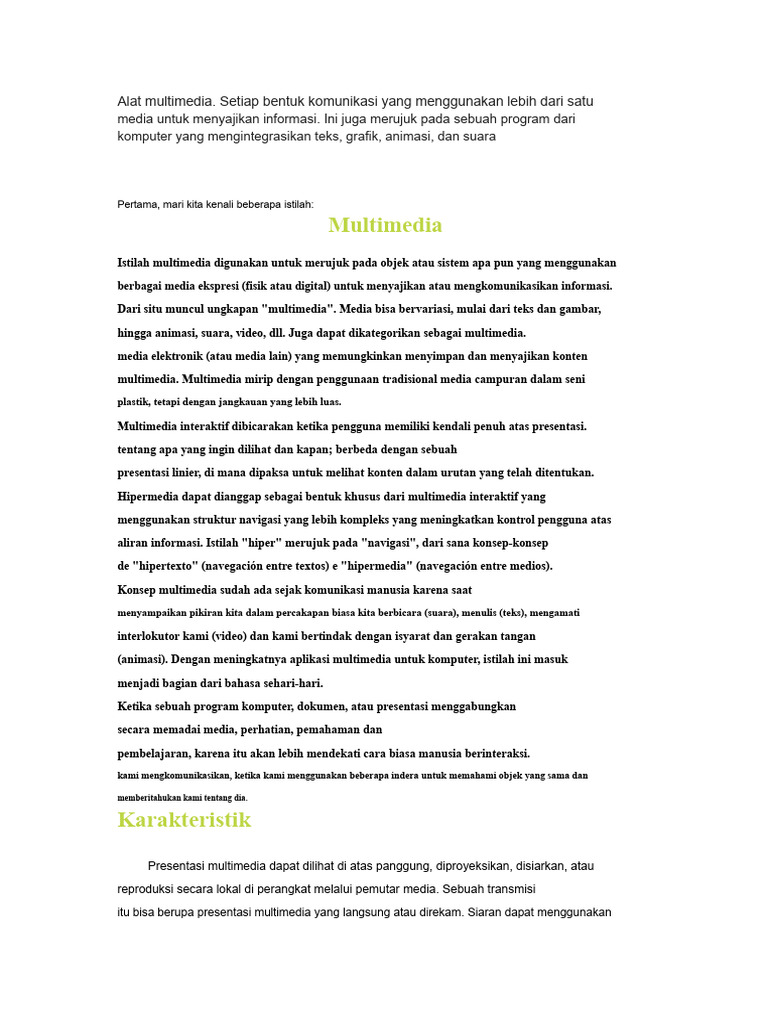 Alat multimedia. Setiap bentuk komunikasi yang menggunakan lebih dari satu media untuk menyajikan informasi. Ini juga merujuk pada sebuah program dari komputer yang mengintegrasikan teks, grafik, animasi, dan suara

Pertama, mari kita kenali beberapa istilah:

Multimedia

Istilah multimedia digunakan untuk merujuk pada objek atau sistem apa pun yang menggunakan berbagai media ekspresi (fisik atau digital) untuk menyajikan atau mengkomunikasikan informasi. Dari situ muncul ungkapan "multimedia". Media bisa bervariasi, mulai dari teks dan gambar, hingga animasi, suara, video, dll. Juga dapat dikategorikan sebagai multimedia.
media elektronik (atau media lain) yang memungkinkan menyimpan dan menyajikan konten multimedia. Multimedia mirip dengan penggunaan tradisional media campuran dalam seni plastik, tetapi dengan jangkauan yang lebih luas.
Multimedia interaktif dibicarakan ketika pengguna memiliki kendali penuh atas presentasi. tentang apa yang ingin dilihat dan kapan; berbeda dengan sebuah
presentasi linier, di mana dipaksa untuk melihat konten dalam urutan yang telah ditentukan.
Hipermedia dapat dianggap sebagai bentuk khusus dari multimedia interaktif yang menggunakan struktur navigasi yang lebih kompleks yang meningkatkan kontrol pengguna atas aliran informasi. Istilah "hiper" merujuk pada "navigasi", dari sana konsep-konsep de "hipertexto" (navegación entre textos) e "hipermedia" (navegación entre medios).
Konsep multimedia sudah ada sejak komunikasi manusia karena saat menyampaikan pikiran kita dalam percakapan biasa kita berbicara (suara), menulis (teks), mengamati interlokutor kami (video) dan kami bertindak dengan isyarat dan gerakan tangan (animasi). Dengan meningkatnya aplikasi multimedia untuk komputer, istilah ini masuk menjadi bagian dari bahasa sehari-hari.
Ketika sebuah program komputer, dokumen, atau presentasi menggabungkan secara memadai media, perhatian, pemahaman dan
pembelajaran, karena itu akan lebih mendekati cara biasa manusia berinteraksi.
kami mengkomunikasikan, ketika kami menggunakan beberapa indera untuk memahami objek yang sama dan memberitahukan kami tentang dia.

Karakteristik

Presentasi multimedia dapat dilihat di atas panggung, diproyeksikan, disiarkan, atau reproduksi secara lokal di perangkat melalui pemutar media. Sebuah transmisi itu bisa berupa presentasi multimedia yang langsung atau direkam. Siaran dapat menggunakan